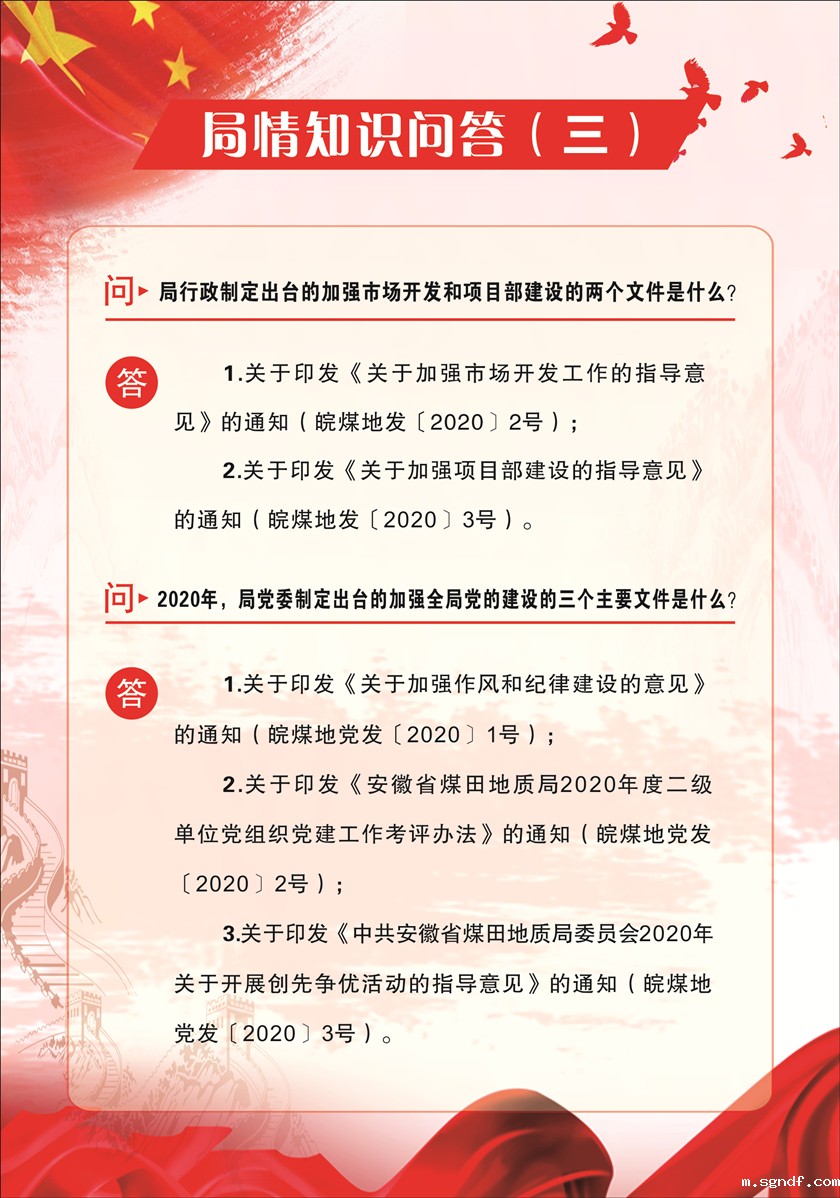 局情知识问答（三）

问 局行政制定出台的加强市场开发和项目部建设的两个文件是什么？

答 1.关于印发《关于加强市场开发工作的指导意见》的通知（皖煤地发〔2020〕2号）；

2.关于印发《关于加强项目部建设的指导意见》的通知（皖煤地发〔2020〕3号）。

问 2020年，局党委制定出台的加强全局党的建设的三个主要文件是什么？

答 1.关于印发《关于加强作风和纪律建设的意见》的通知（皖煤地党发〔2020〕1号）；

2.关于印发《安徽省煤田地质局2020年度二级单位党组织党建工作考评办法》的通知（皖煤地党发〔2020〕2号）；

3.关于印发《中共安徽省煤田地质局委员会2020年关于开展创先争优活动的指导意见》的通知（皖煤地党发〔2020〕3号）。

m.sgndf.com